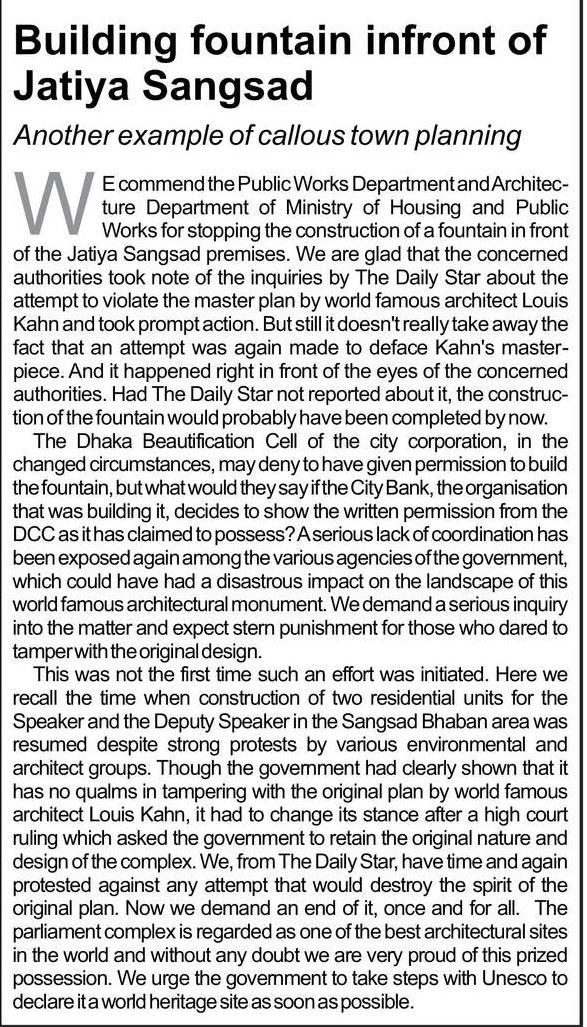 Building fountain infront of Jatiya Sangsad

Another example of callous town planning

WE commend the Public Works Department and Architecture Department of Ministry of Housing and Public Works for stopping the construction of a fountain in front of the Jatiya Sangsad premises. We are glad that the concerned authorities took note of the inquiries by The Daily Star about the attempt to violate the master plan by world famous architect Louis Kahn and took prompt action. But still it doesn't really take away the fact that an attempt was again made to deface Kahn's masterpiece. And it happened right in front of the eyes of the concerned authorities. Had The Daily Star not reported about it, the construction of the fountain would probably have been completed by now.

The Dhaka Beautification Cell of the city corporation, in the changed circumstances, may deny to have given permission to build the fountain, but what would they say if the City Bank, the organisation that was building it, decides to show the written permission from the DCC as it has claimed to possess? A serious lack of coordination has been exposed again among the various agencies of the government, which could have had a disastrous impact on the landscape of this world famous architectural monument. We demand a serious inquiry into the matter and expect stern punishment for those who dared to tamper with the original design.

This was not the first time such an effort was initiated. Here we recall the time when construction of two residential units for the Speaker and the Deputy Speaker in the Sangsad Bhaban area was resumed despite strong protests by various environmental and architect groups. Though the government had clearly shown that it has no qualms in tampering with the original plan by world famous architect Louis Kahn, it had to change its stance after a high court ruling which asked the government to retain the original nature and design of the complex. We, from The Daily Star, have time and again protested against any attempt that would destroy the spirit of the original plan. Now we demand an end of it, once and for all. The parliament complex is regarded as one of the best architectural sites in the world and without any doubt we are very proud of this prized possession. We urge the government to take steps with Unesco to declare it a world heritage site as soon as possible.